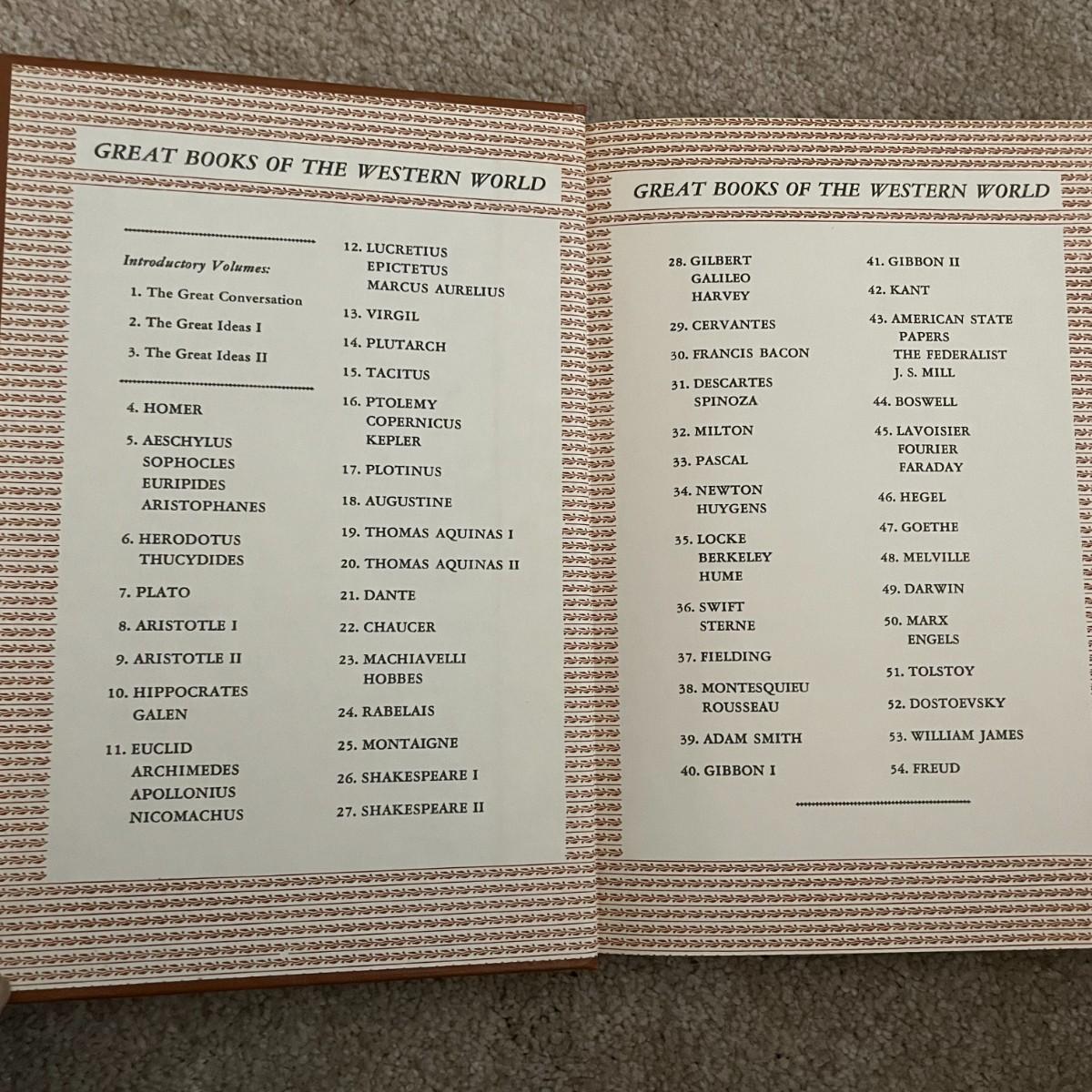 GREAT BOOKS OF THE WESTERN WORLD

Introductory Volumes:

1. The Great Conversation

2. The Great Ideas I

3. The Great Ideas II

4. HOMER

5. AESCHYLUS
SOPHOCLES
EURIPIDES
ARISTOPHANES

6. HERODOTUS
THUCYDIDES

7. PLATO

8. ARISTOTLE I

9. ARISTOTLE II

10. HIPPOCRATES
GALEN

11. EUCLID
ARCHIMEDES
APOLLONIUS
NICOMACHUS

12. LUCRETIUS
EPICTETUS
MARCUS AURELIUS

13. VIRGIL

14. PLUTARCH

15. TACITUS

16. PTOLEMY
COPERNICUS
KEPLER

17. PLOTINUS

18. AUGUSTINE

19. THOMAS AQUINAS I

20. THOMAS AQUINAS II

21. DANTE

22. CHAUCER

23. MACHIAVELLI
HOBBES

24. RABELAIS

25. MONTAIGNE

26. SHAKESPEARE I

27. SHAKESPEARE II

GREAT BOOKS OF THE WESTERN WORLD

28. GILBERT
GALILEO
HARVEY

29. CERVANTES

30. FRANCIS BACON

31. DESCARTES
SPINOZA

32. MILTON

33. PASCAL

34. NEWTON
HUYGENS

35. LOCKE
BERKELEY
HUME

36. SWIFT
STERNE

37. FIELDING

38. MONTESQUIEU
ROUSSEAU

39. ADAM SMITH

40. GIBBON I

41. GIBBON II

42. KANT

43. AMERICAN STATE PAPERS
THE FEDERALIST
J. S. MILL

44. BOSWELL

45. LAVOISIER
FOURIER
FARADAY

46. HEGEL

47. GOETHE

48. MELVILLE

49. DARWIN

50. MARX
ENGELS

51. TOLSTOY

52. DOSTOEVSKY

53. WILLIAM JAMES

54. FREUD